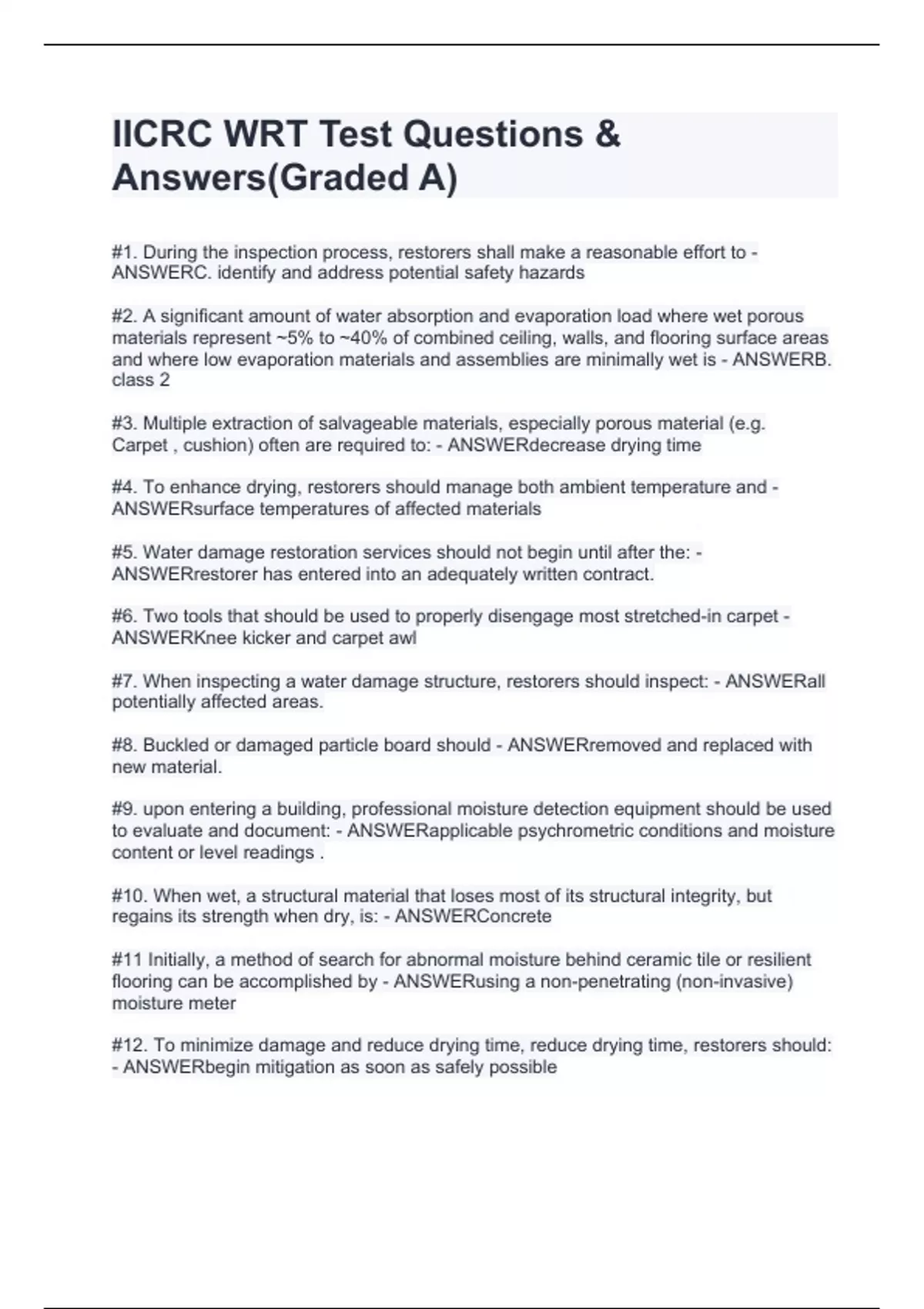 IICRC WRT Test Questions & Answers(Graded A)

#1. During the inspection process, restorers shall make a reasonable effort to - ANSWERC. identify and address potential safety hazards

#2. A significant amount of water absorption and evaporation load where wet porous materials represent ~5% to ~40% of combined ceiling, walls, and flooring surface areas and where low evaporation materials and assemblies are minimally wet is - ANSWERB. class 2

#3. Multiple extraction of salvageable materials, especially porous material (e.g. Carpet , cushion) often are required to: - ANSWERdecrease drying time

#4. To enhance drying, restorers should manage both ambient temperature and - ANSWERsurface temperatures of affected materials

#5. Water damage restoration services should not begin until after the: - ANSWERrestorer has entered into an adequately written contract.

#6. Two tools that should be used to properly disengage most stretched-in carpet - ANSWERKnee kicker and carpet awl

#7. When inspecting a water damage structure, restorers should inspect: - ANSWERall potentially affected areas.

#8. Buckled or damaged particle board should - ANSWERremoved and replaced with new material.

#9. upon entering a building, professional moisture detection equipment should be used to evaluate and document: - ANSWERapplicable psychrometric conditions and moisture content or level readings .

#10. When wet, a structural material that loses most of its structural integrity, but regains its strength when dry, is: - ANSWERConcrete

#11 Initially, a method of search for abnormal moisture behind ceramic tile or resilient flooring can be accomplished by - ANSWERusing a non-penetrating (non-invasive) moisture meter

#12. To minimize damage and reduce drying time, reduce drying time, restorers should: - ANSWERbegin mitigation as soon as safely possible